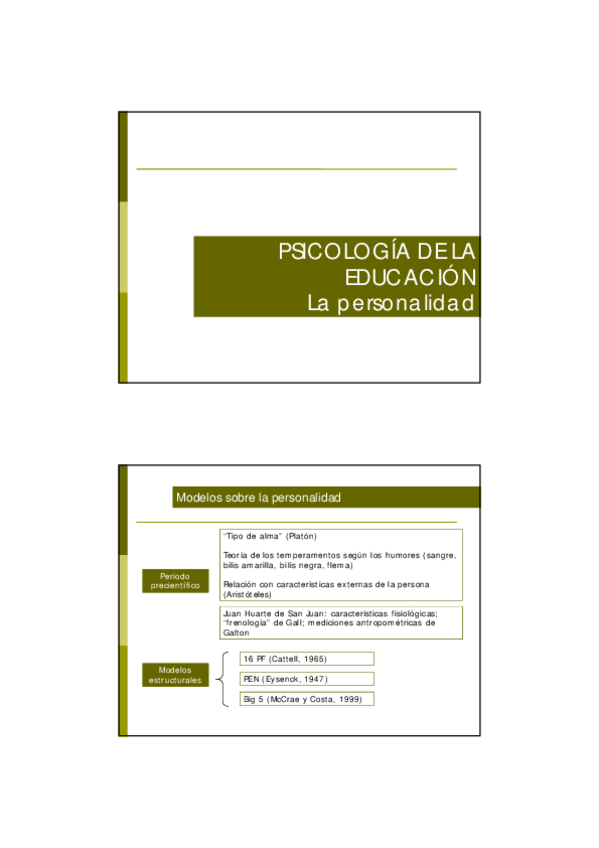 PSICOLOGÍA DE LA EDUCACIÓN
La personalidad

Modelos sobre la personalidad

Periodo precientífico

"Tipo de alma" (Platón)

Teoría de los temperamentos según los humores (sangre, bilis amarilla, bilis negra, flema)

Relación con características externas de la persona (Aristóteles)

Juan Huarte de San Juan: características fisiológicas; "frenología" de Gall; mediciones antropométricas de Galton

Modelos estructurales

16 PF (Cattell, 1965)

PEN (Eysenck, 1947)

Big 5 (McCrae y Costa, 1999)